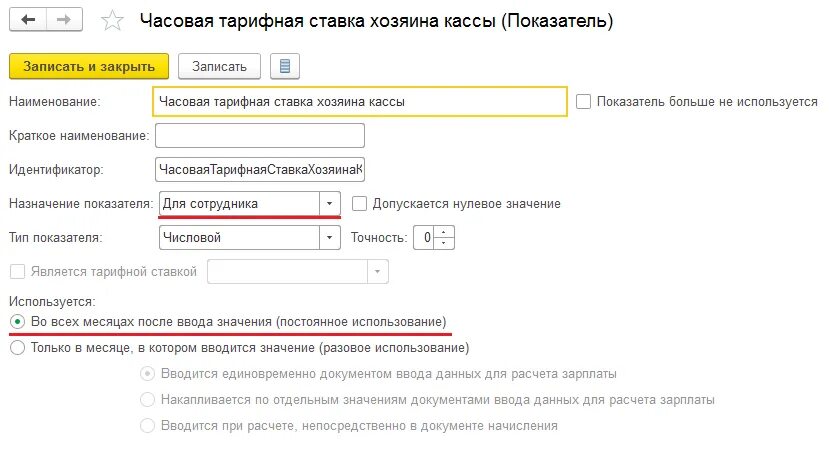 Часовая тарифная ставка хозяина кассы (Показатель)

Записать и закрыть
Записать

Наименование: Часовая тарифная ставка хозяина кассы
Показатель больше не используется

Краткое наименование:

Идентификатор: ЧасоваяТарифнаяСтавкаХозяинаК

Назначение показателя: Для сотрудника
Допускается нулевое значение

Тип показателя: Числовой
Точность: 0

Является тарифной ставкой

Используется:
Во всех месяцах после ввода значения (постоянное использование)
Только в месяце, в котором вводится значение (разовое использование)
Вводится единовременно документом ввода данных для расчета зарплаты
Накапливается по отдельным значениям документами ввода данных для расчета зарплаты
Вводится при расчете, непосредственно в документе начисления